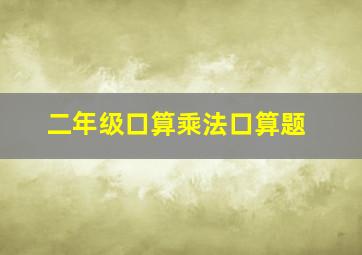 二年级口算乘法口算题